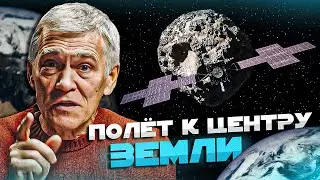 ПОЛЁТ К ЦЕНТРУ
ЗЕМЛИ